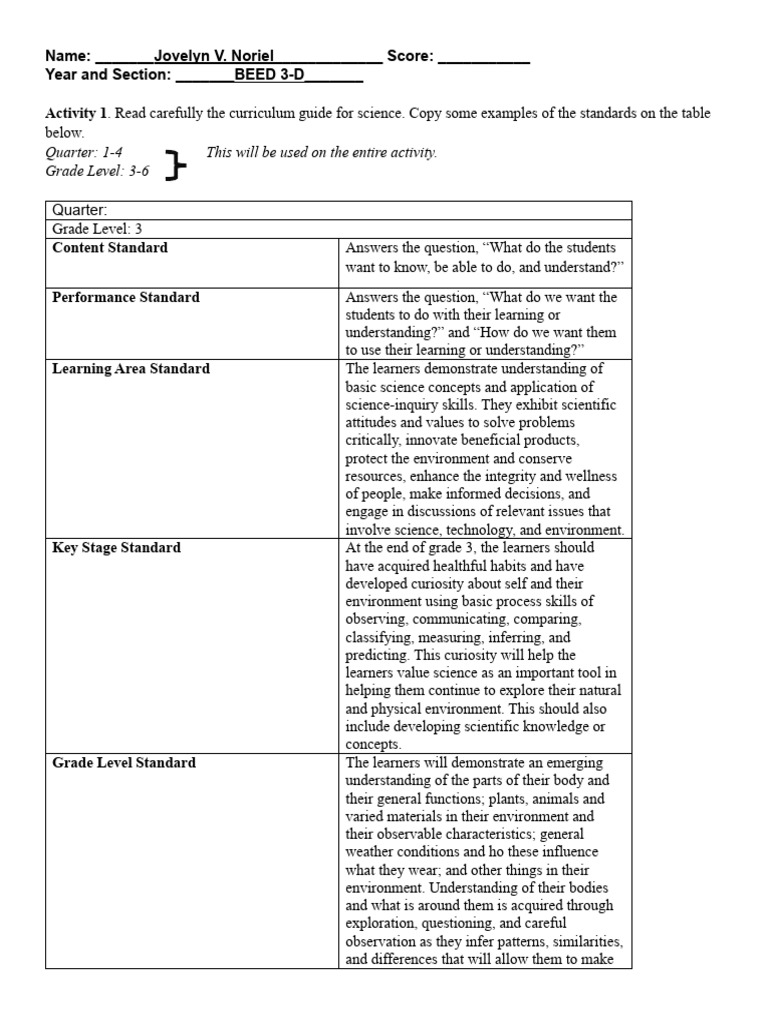 Name: ____Jovelyn V. Noriel____ Score: ____
Year and Section: ____BEED 3-D____

Activity 1. Read carefully the curriculum guide for science. Copy some examples of the standards on the table below.

Quarter: 1-4
Grade Level: 3-6
This will be used on the entire activity.

| Quarter: | |
|---|---|
| Grade Level: 3 | |
| Content Standard | Answers the question, "What do the students want to know, be able to do, and understand?" |
| Performance Standard | Answers the question, "What do we want the students to do with their learning or understanding?" and "How do we want them to use their learning or understanding?" |
| Learning Area Standard | The learners demonstrate understanding of basic science concepts and application of science-inquiry skills. They exhibit scientific attitudes and values to solve problems critically, innovate beneficial products, protect the environment and conserve resources, enhance the integrity and wellness of people, make informed decisions, and engage in discussions of relevant issues that involve science, technology, and environment. |
| Key Stage Standard | At the end of grade 3, the learners should have acquired healthful habits and have developed curiosity about self and their environment using basic process skills of observing, communicating, comparing, classifying, measuring, inferring, and predicting. This curiosity will help the learners value science as an important tool in helping them continue to explore their natural and physical environment. This should also include developing scientific knowledge or concepts. |
| Grade Level Standard | The learners will demonstrate an emerging understanding of the parts of their body and their general functions; plants, animals and varied materials in their environment and their observable characteristics; general weather conditions and ho these influence what they wear; and other things in their environment. Understanding of their bodies and what is around them is acquired through exploration, questioning, and careful observation as they infer patterns, similarities, and differences that will allow them to make |